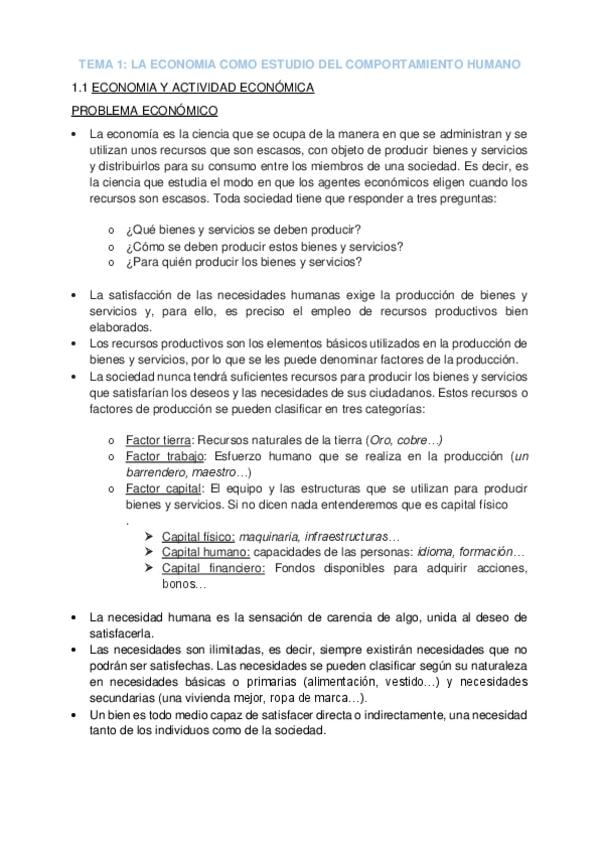 TEMA 1: LA ECONOMIA COMO ESTUDIO DEL COMPORTAMIENTO HUMANO

1.1 ECONOMIA Y ACTIVIDAD ECONÓMICA

PROBLEMA ECONÓMICO

• La economía es la ciencia que se ocupa de la manera en que se administran y se utilizan unos recursos que son escasos, con objeto de producir bienes y servicios y distribuirlos para su consumo entre los miembros de una sociedad. Es decir, es la ciencia que estudia el modo en que los agentes económicos eligen cuando los recursos son escasos. Toda sociedad tiene que responder a tres preguntas:

o ¿Qué bienes y servicios se deben producir?
o ¿Cómo se deben producir estos bienes y servicios?
o ¿Para quién producir los bienes y servicios?

• La satisfacción de las necesidades humanas exige la producción de bienes y servicios y, para ello, es preciso el empleo de recursos productivos bien elaborados.
• Los recursos productivos son los elementos básicos utilizados en la producción de bienes y servicios, por lo que se les puede denominar factores de la producción.
• La sociedad nunca tendrá suficientes recursos para producir los bienes y servicios que satisfarían los deseos y las necesidades de sus ciudadanos. Estos recursos o factores de producción se pueden clasificar en tres categorías:

o Factor tierra: Recursos naturales de la tierra (Oro, cobre…)
o Factor trabajo: Esfuerzo humano que se realiza en la producción (un barrendero, maestro…)
o Factor capital: El equipo y las estructuras que se utilizan para producir bienes y servicios. Si no dicen nada entenderemos que es capital físico
.
➢ Capital físico: maquinaria, infraestructuras…
➢ Capital humano: capacidades de las personas: idioma, formación…
➢ Capital financiero: Fondos disponibles para adquirir acciones, bonos…

• La necesidad humana es la sensación de carencia de algo, unida al deseo de satisfacerla.
• Las necesidades son ilimitadas, es decir, siempre existirán necesidades que no podrán ser satisfechas. Las necesidades se pueden clasificar según su naturaleza en necesidades básicas o primarias (alimentación, vestido…) y necesidades secundarias (una vivienda mejor, ropa de marca…).
• Un bien es todo medio capaz de satisfacer directa o indirectamente, una necesidad tanto de los individuos como de la sociedad.